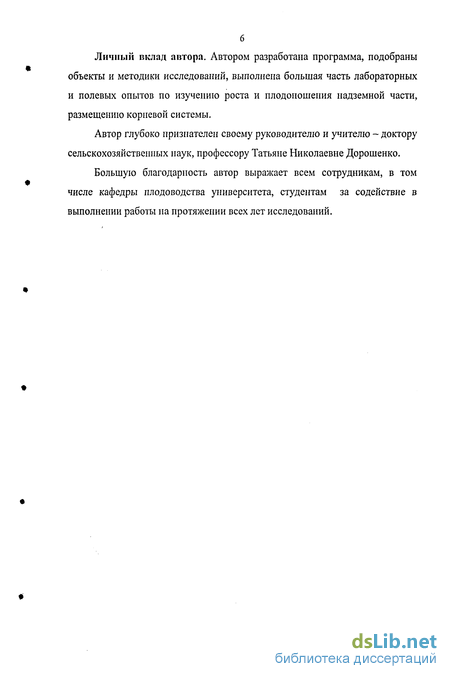 6

Личный вклад автора. Автором разработана программа, подобраны объекты и методики исследований, выполнена большая часть лабораторных и полевых опытов по изучению роста и плодоношения надземной части, размещению корневой системы.

Автор глубоко признателен своему руководителю и учителю – доктору сельскохозяйственных наук, профессору Татьяне Николаевне Дорошенко.

Большую благодарность автор выражает всем сотрудникам, в том числе кафедры плодоводства университета, студентам за содействие в выполнении работы на протяжении всех лет исследований.

dsLib.net
библиотека диссертаций